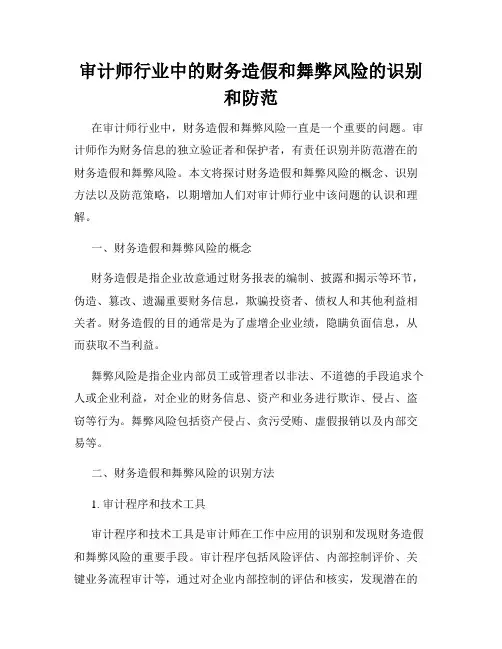 审计师行业中的财务造假和舞弊风险的识别和防范

在审计师行业中，财务造假和舞弊风险一直是一个重要的问题。审计师作为财务信息的独立验证者和保护者，有责任识别并防范潜在的财务造假和舞弊风险。本文将探讨财务造假和舞弊风险的概念、识别方法以及防范策略，以期增加人们对审计师行业中该问题的认识和理解。

一、财务造假和舞弊风险的概念

财务造假是指企业故意通过财务报表的编制、披露和揭示等环节，伪造、篡改、遗漏重要财务信息，欺骗投资者、债权人和其他利益相关者。财务造假的目的通常是为了虚增企业业绩，隐瞒负面信息，从而获取不当利益。

舞弊风险是指企业内部员工或管理者以非法、不道德的手段追求个人或企业利益，对企业的财务信息、资产和业务进行欺诈、侵占、盗窃等行为。舞弊风险包括资产侵占、贪污受贿、虚假报销以及内部交易等。

二、财务造假和舞弊风险的识别方法

1. 审计程序和技术工具

审计程序和技术工具是审计师在工作中应用的识别和发现财务造假和舞弊风险的重要手段。审计程序包括风险评估、内部控制评价、关键业务流程审计等，通过对企业内部控制的评估和核实，发现潜在的